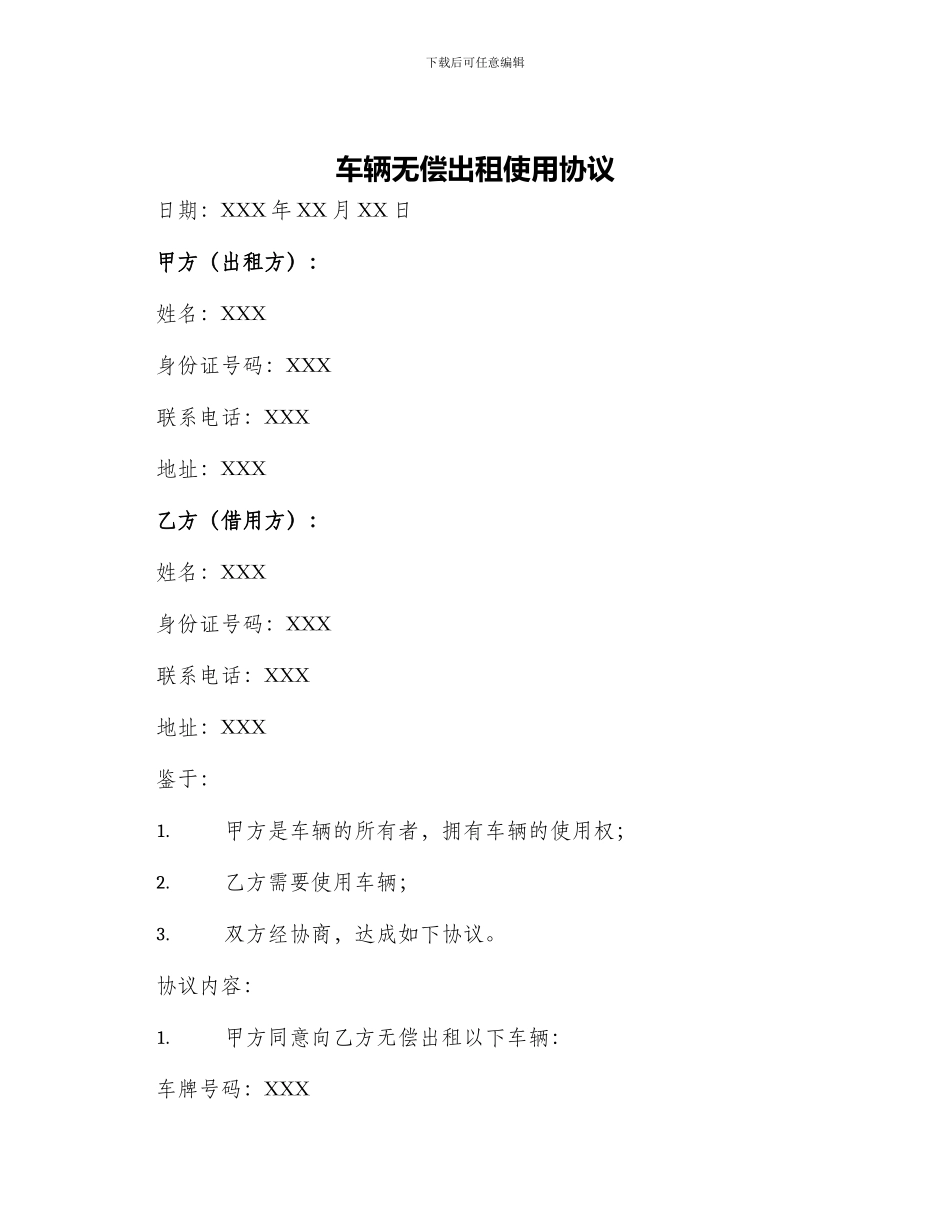 下载后可任意编辑

车辆无偿出租使用协议

日期：XXX 年 XX 月 XX 日

甲方（出租方）：

姓名：XXX

身份证号码：XXX

联系电话：XXX

地址：XXX

乙方（借用方）：

姓名：XXX

身份证号码：XXX

联系电话：XXX

地址：XXX

鉴于：

1. 甲方是车辆的所有者，拥有车辆的使用权；

2. 乙方需要使用车辆；

3. 双方经协商，达成如下协议。

协议内容：

1. 甲方同意向乙方无偿出租以下车辆：

车牌号码：XXX